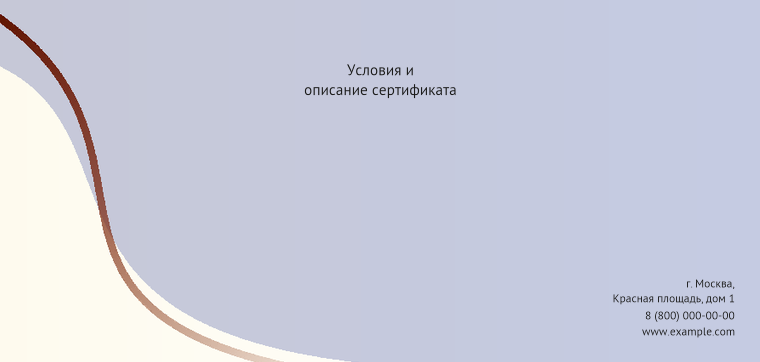 Условия и
описание сертификата

г. Москва,
Красная площадь, дом 1
8 (800) 000-00-00
www.example.com